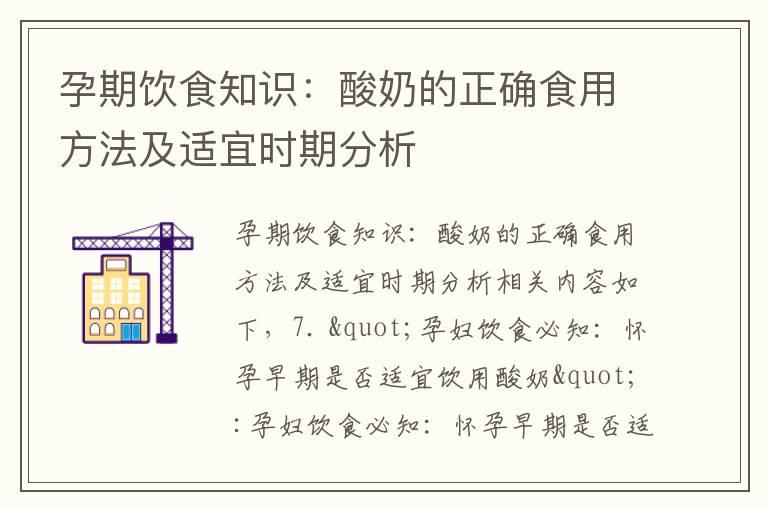 孕期饮食知识：酸奶的正确食用方法及适宜时期分析

孕期饮食知识：酸奶的正确食用方法及适宜时期分析相关内容如下，7. &quot;孕妇饮食必知：怀孕早期是否适宜饮用酸奶&quot;：孕妇饮食必知：怀孕早期是否适